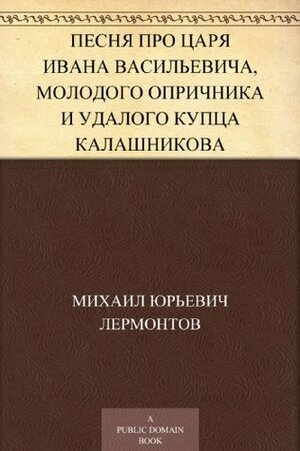 ПЕСНЯ ПРО ЦАРЯ ИВАНА ВАСИЛЬЕВИЧА, МОЛОДОГО ОПРИЧНИКА И УДАЛОГО КУПЦА КАЛАШНИКОВА

МИХАИЛ ЮРЬЕВИЧ ЛЕРМОНТОВ

A PUBLIC DOMAIN BOOK